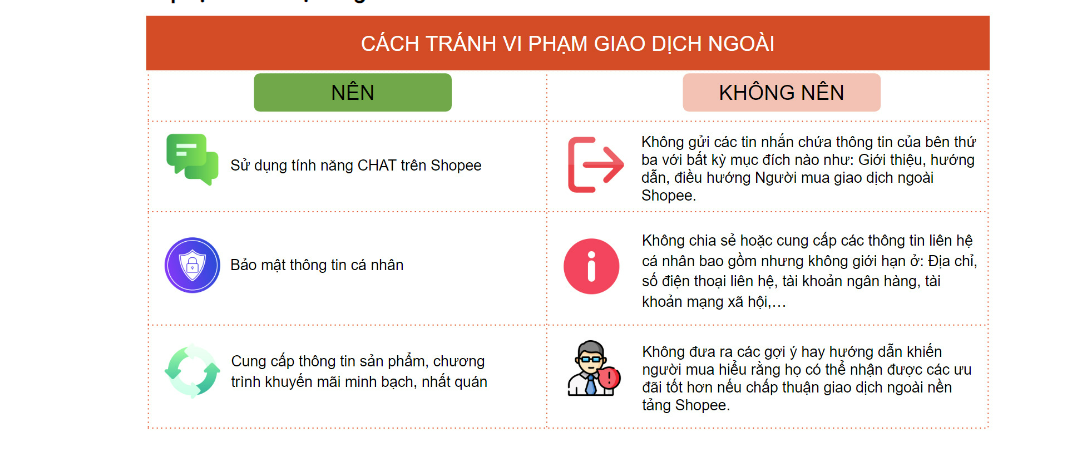 CÁCH TRÁNH VI PHẠM GIAO DỊCH NGOÀI

| NÊN | KHÔNG NÊN |
|---|---|
| Sử dụng tính năng CHAT trên Shopee | Không gửi các tin nhắn chứa thông tin của bên thứ ba với bất kỳ mục đích nào như: Giới thiệu, hướng dẫn, điều hướng Người mua giao dịch ngoài Shopee. |
| Bảo mật thông tin cá nhân | Không chia sẻ hoặc cung cấp các thông tin liên hệ cá nhân bao gồm nhưng không giới hạn ở: Địa chỉ, số điện thoại liên hệ, tài khoản ngân hàng, tài khoản mạng xã hội,… |
| Cung cấp thông tin sản phẩm, chương trình khuyến mãi minh bạch, nhất quán | Không đưa ra các gợi ý hay hướng dẫn khiến người mua hiểu rằng họ có thể nhận được các ưu đãi tốt hơn nếu chấp thuận giao dịch ngoài nền tảng Shopee. |